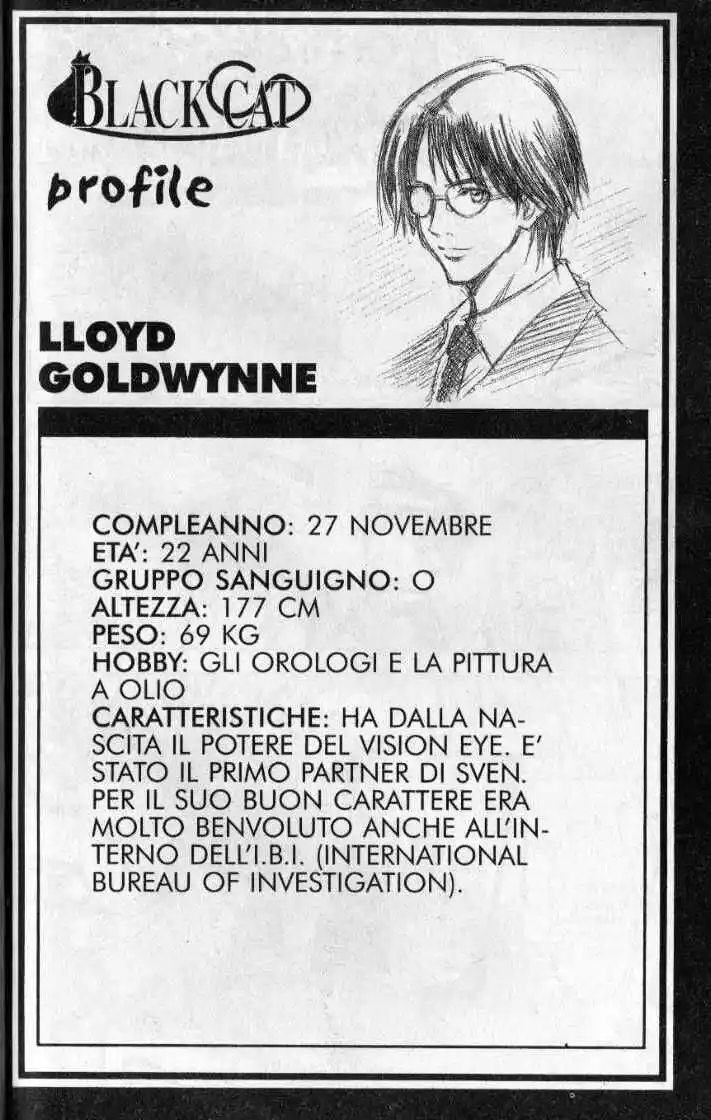 BLACK CAT

profile

LLOYD
GOLDWYNNE

COMPLEANNO: 27 NOVEMBRE
ETA': 22 ANNI
GRUPPO SANGUIGNO: O
ALTEZZA: 177 CM
PESO: 69 KG
HOBBY: GLI OROLOGI E LA PITTURA A OLIO
CARATTERISTICHE: HA DALLA NASCITA IL POTERE DEL VISION EYE. E' STATO IL PRIMO PARTNER DI SVEN. PER IL SUO BUON CARATTERE ERA MOLTO BENVOLUTO ANCHE ALL'INTERNO DELL'I.B.I. (INTERNATIONAL BUREAU OF INVESTIGATION).